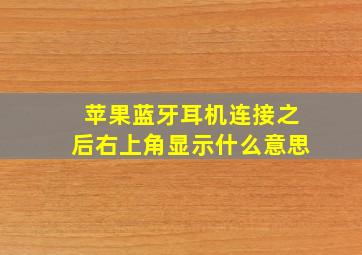 苹果蓝牙耳机连接之后右上角显示什么意思